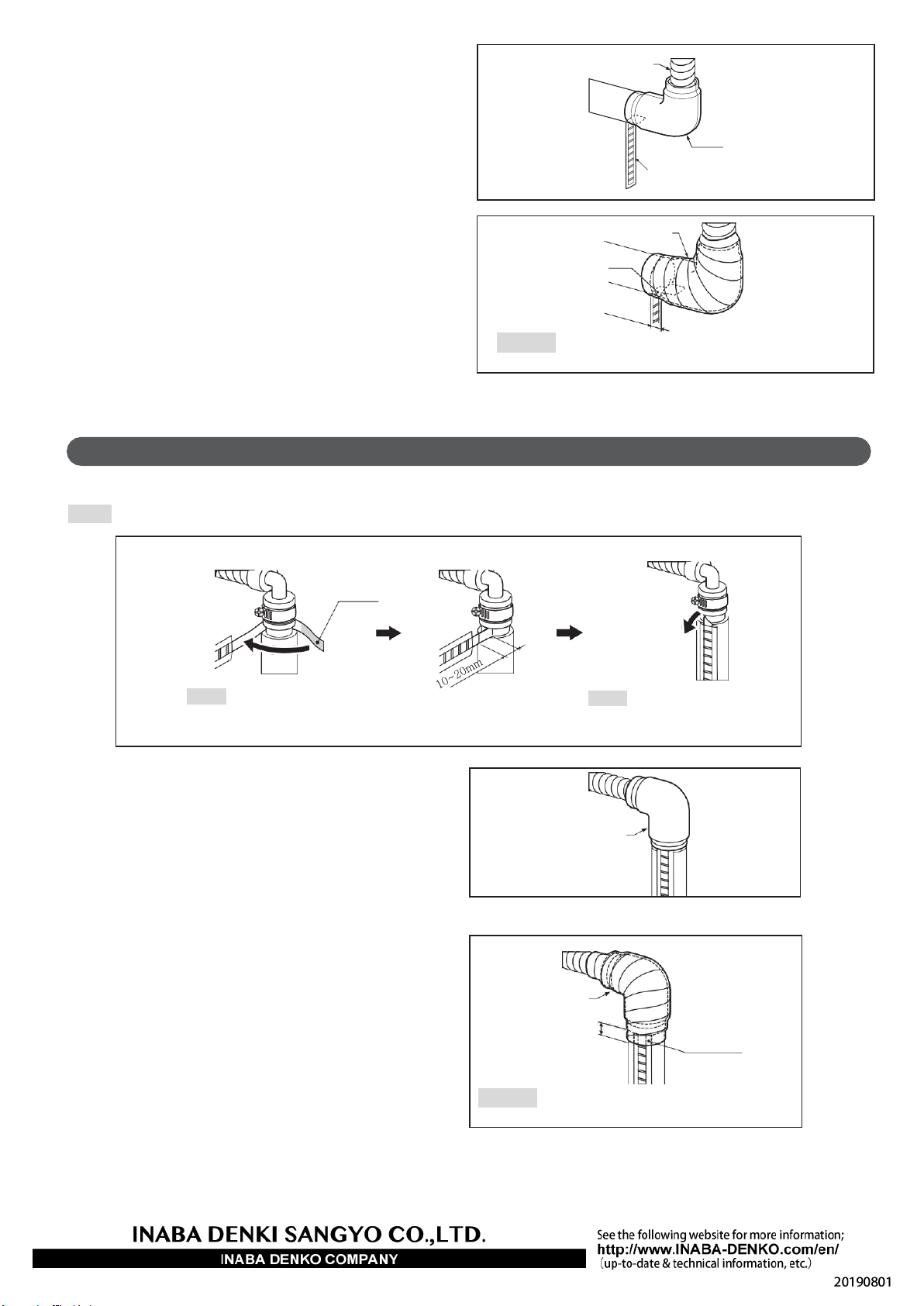 10~20mm

INABA DENKI SANGYO CO.,LTD.
INABA DENKO COMPANY

See the following website for more information;
http://www.INABA-DENKO.com/en/
(up-to-date & technical information, etc.)

20190801